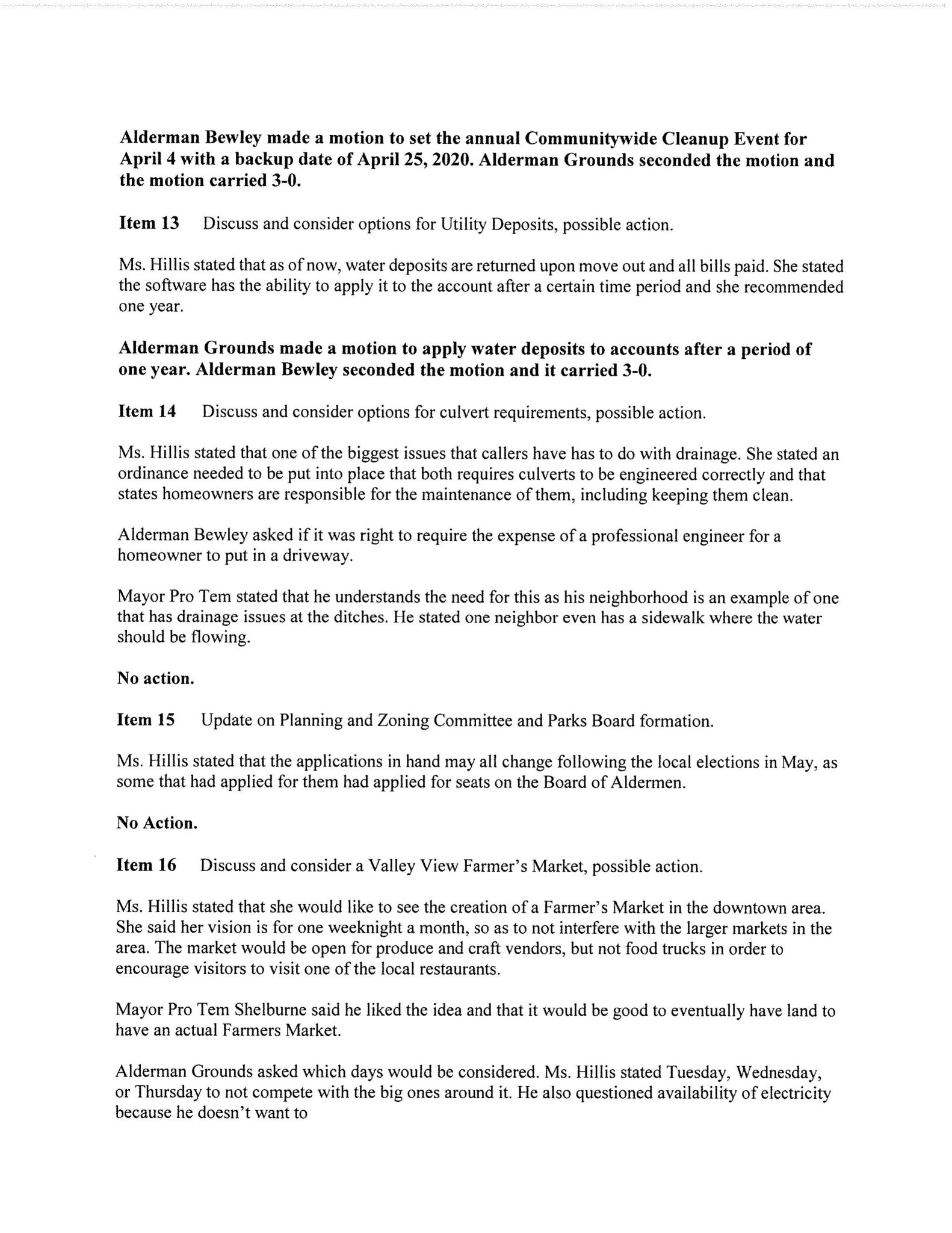 Alderman Bewley made a motion to set the annual Communitywide Cleanup Event for April 4 with a backup date of April 25, 2020. Alderman Grounds seconded the motion and the motion carried 3-0.

Item 13 Discuss and consider options for Utility Deposits, possible action.

Ms. Hillis stated that as of now, water deposits are returned upon move out and all bills paid. She stated the software has the ability to apply it to the account after a certain time period and she recommended one year.

Alderman Grounds made a motion to apply water deposits to accounts after a period of one year. Alderman Bewley seconded the motion and it carried 3-0.

Item 14 Discuss and consider options for culvert requirements, possible action.

Ms. Hillis stated that one of the biggest issues that callers have has to do with drainage. She stated an ordinance needed to be put into place that both requires culverts to be engineered correctly and that states homeowners are responsible for the maintenance of them, including keeping them clean.

Alderman Bewley asked if it was right to require the expense of a professional engineer for a homeowner to put in a driveway.

Mayor Pro Tem stated that he understands the need for this as his neighborhood is an example of one that has drainage issues at the ditches. He stated one neighbor even has a sidewalk where the water should be flowing.

No action.

Item 15 Update on Planning and Zoning Committee and Parks Board formation.

Ms. Hillis stated that the applications in hand may all change following the local elections in May, as some that had applied for them had applied for seats on the Board of Aldermen.

No Action.

Item 16 Discuss and consider a Valley View Farmer's Market, possible action.

Ms. Hillis stated that she would like to see the creation of a Farmer's Market in the downtown area. She said her vision is for one weeknight a month, so as to not interfere with the larger markets in the area. The market would be open for produce and craft vendors, but not food trucks in order to encourage visitors to visit one of the local restaurants.

Mayor Pro Tem Shelburne said he liked the idea and that it would be good to eventually have land to have an actual Farmers Market.

Alderman Grounds asked which days would be considered. Ms. Hillis stated Tuesday, Wednesday, or Thursday to not compete with the big ones around it. He also questioned availability of electricity because he doesn't want to